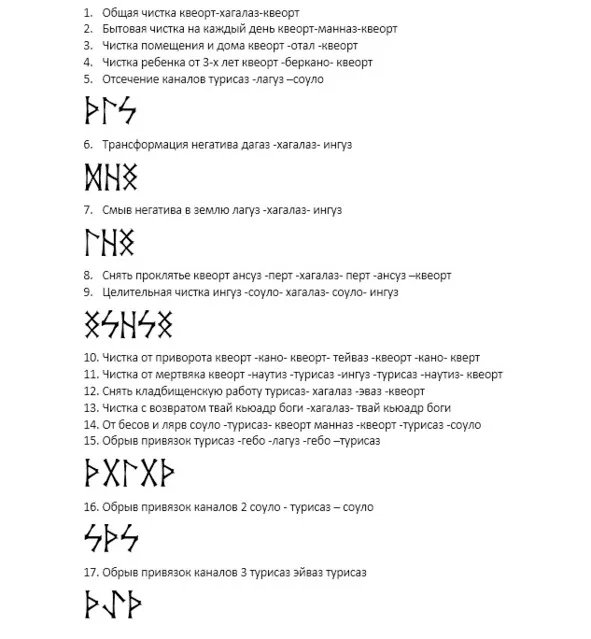 1. Общая чистка квеорт-хагалаз-квеорт
2. Бытовая чистка на каждый день квеорт-манназ-квеорт
3. Чистка помещения и дома квеорт -отал -квеорт
4. Чистка ребенка от 3-х лет квеорт -беркано- квеорт
5. Отсечение каналов турисаз -лагуз –соуло

ᚦᛚᛋ

6. Трансформация негатива дагаз -хагалаз- ингуз

ᛞᚺᛝ

7. Смыв негатива в землю лагуз -хагалаз- ингуз

ᛚᚺᛝ

8. Снять проклятье квеорт ансуз -перт -хагалаз- перт -ансуз –квеорт
9. Целительная чистка ингуз -соуло- хагалаз- соуло- ингуз

ᛝᛋᚺᛋᛝ

10. Чистка от приворота квеорт -кано- квеорт- тейваз -квеорт -кано- кверт
11. Чистка от мертвяка квеорт -наутиз -турисаз -ингуз -турисаз -наутиз- квеорт
12. Снять кладбищенскую работу турисаз- хагалаз -эваз -квеорт
13. Чистка с возвратом твай кьюадр боги -хагалаз- твай кьюадр боги
14. От бесов и лярв соуло -турисаз- квеорт манназ -квеорт -турисаз -соуло
15. Обрыв привязок турисаз -гебо -лагуз -гебо –турисаз

ᚦᚷᛚᚷᚦ

16. Обрыв привязок каналов 2 соуло - турисаз – соуло

ᛋᚦᛋ

17. Обрыв привязок каналов 3 турисаз эйваз турисаз

ᚦᛇᚦ